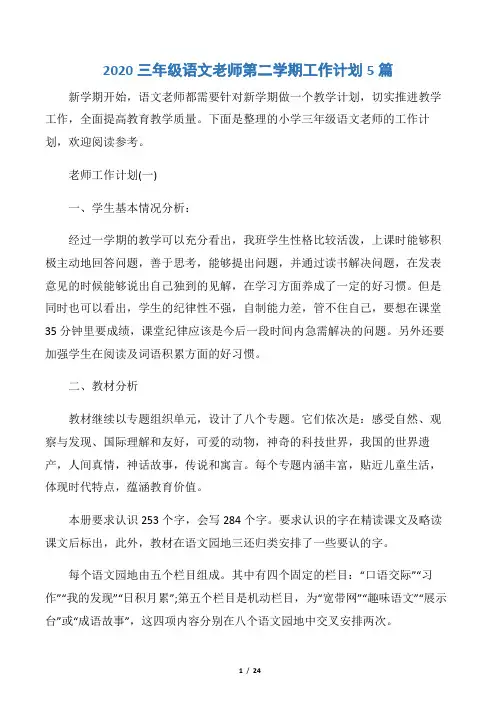 2020 三年级语文老师第二学期工作计划 5 篇

新学期开始，语文老师都需要针对新学期做一个教学计划，切实推进教学工作，全面提高教育教学质量。下面是整理的小学三年级语文老师的工作计划，欢迎阅读参考。

老师工作计划(一)

一、学生基本情况分析：

经过一学期的教学可以充分看出，我班学生性格比较活泼，上课时能够积极主动地回答问题，善于思考，能够提出问题，并通过读书解决问题，在发表意见的时候能够说出自己独到的见解，在学习方面养成了一定的好习惯。但是同时也可以看出，学生的纪律性不强，自制能力差，管不住自己，要想在课堂 35 分钟里要成绩，课堂纪律应该是今后一段时间内急需解决的问题。另外还要加强学生在阅读及词语积累方面的好习惯。

二、教材分析

教材继续以专题组织单元，设计了八个专题。它们依次是：感受自然、观察与发现、国际理解和友好，可爱的动物，神奇的科技世界，我国的世界遗产，人间真情，神话故事，传说和寓言。每个专题内涵丰富，贴近儿童生活，体现时代特点，蕴涵教育价值。

本册要求认识 253 个字，会写 284 个字。要求认识的字在精读课文及略读课文后标出，此外，教材在语文园地三还归类安排了一些要认的字。

每个语文园地由五个栏目组成。其中有四个固定的栏目：“口语交际”“习作”“我的发现”“日积月累”;第五个栏目是机动栏目，为“宽带网”“趣味语文”“展示台”或“成语故事”，这四项内容分别在八个语文园地中交叉安排两次。

1 / 24